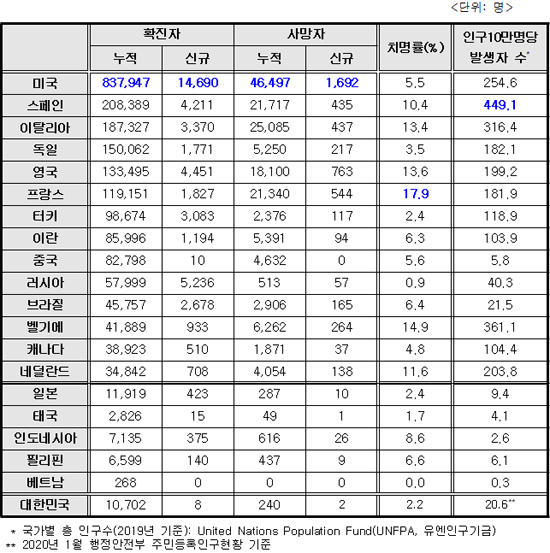 <단위: 명>

| | 확진자 누적 | 확진자 신규 | 사망자 누적 | 사망자 신규 | 치명률(%) | 인구10만명당 발생자 수* |
|---|---|---|---|---|---|---|
| 미국 | 837,947 | 14,690 | 46,497 | 1,692 | 5.5 | 254.6 |
| 스페인 | 208,389 | 4,211 | 21,717 | 435 | 10.4 | 449.1 |
| 이탈리아 | 187,327 | 3,370 | 25,085 | 437 | 13.4 | 316.4 |
| 독일 | 150,062 | 1,771 | 5,250 | 217 | 3.5 | 182.1 |
| 영국 | 133,495 | 4,451 | 18,100 | 763 | 13.6 | 199.2 |
| 프랑스 | 119,151 | 1,827 | 21,340 | 544 | 17.9 | 181.9 |
| 터키 | 98,674 | 3,083 | 2,376 | 117 | 2.4 | 118.9 |
| 이란 | 85,996 | 1,194 | 5,391 | 94 | 6.3 | 103.9 |
| 중국 | 82,798 | 10 | 4,632 | 0 | 5.6 | 5.8 |
| 러시아 | 57,999 | 5,236 | 513 | 57 | 0.9 | 40.3 |
| 브라질 | 45,757 | 2,678 | 2,906 | 165 | 6.4 | 21.5 |
| 벨기에 | 41,889 | 933 | 6,262 | 264 | 14.9 | 361.1 |
| 캐나다 | 38,923 | 510 | 1,871 | 37 | 4.8 | 104.4 |
| 네덜란드 | 34,842 | 708 | 4,054 | 138 | 11.6 | 203.8 |
| 일본 | 11,919 | 423 | 287 | 10 | 2.4 | 9.4 |
| 태국 | 2,826 | 15 | 49 | 1 | 1.7 | 4.1 |
| 인도네시아 | 7,135 | 375 | 616 | 26 | 8.6 | 2.6 |
| 필리핀 | 6,599 | 140 | 437 | 9 | 6.6 | 6.1 |
| 베트남 | 268 | 0 | 0 | 0 | 0.0 | 0.3 |
| 대한민국 | 10,702 | 8 | 240 | 2 | 2.2 | 20.6** |

* 국가별 총 인구수(2019년 기준): United Nations Population Fund(UNFPA, 유엔인구기금)
** 2020년 1월 행정안전부 주민등록인구현황 기준